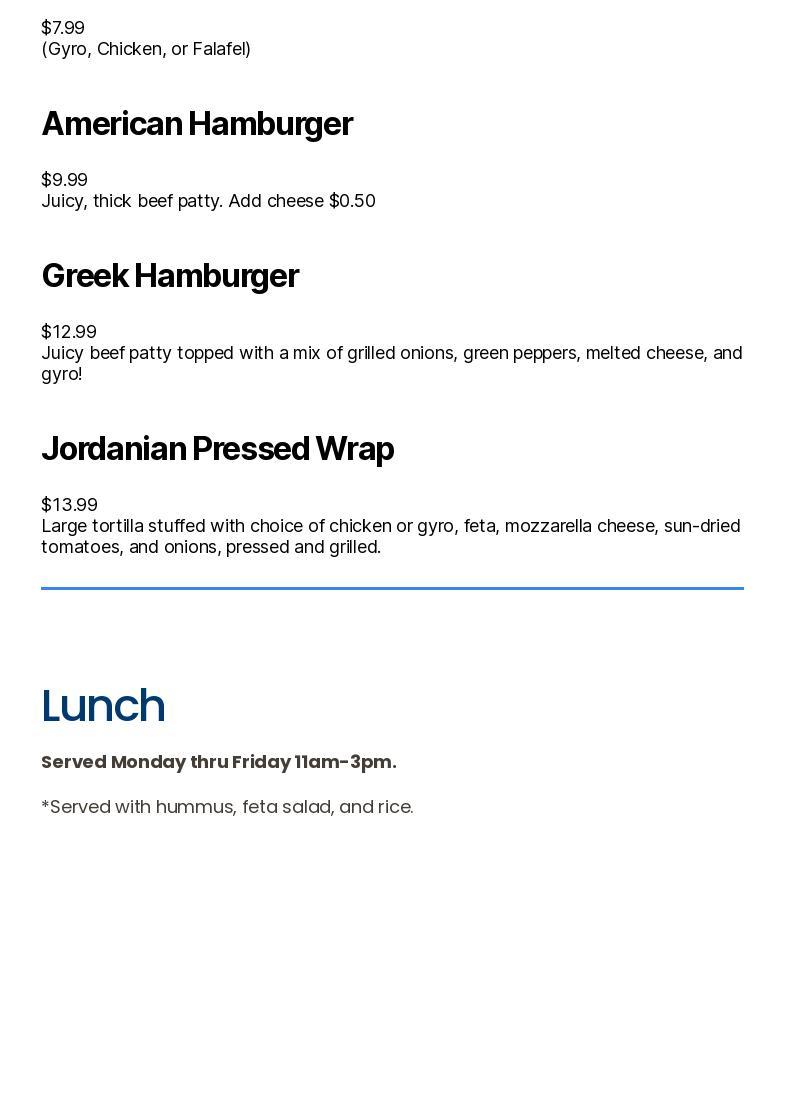 $7.99
(Gyro, Chicken, or Falafel)

American Hamburger

$9.99
Juicy, thick beef patty. Add cheese $0.50

Greek Hamburger

$12.99
Juicy beef patty topped with a mix of grilled onions, green peppers, melted cheese, and gyro!

Jordanian Pressed Wrap

$13.99
Large tortilla stuffed with choice of chicken or gyro, feta, mozzarella cheese, sun-dried tomatoes, and onions, pressed and grilled.

Lunch

Served Monday thru Friday 11am-3pm.

*Served with hummus, feta salad, and rice.